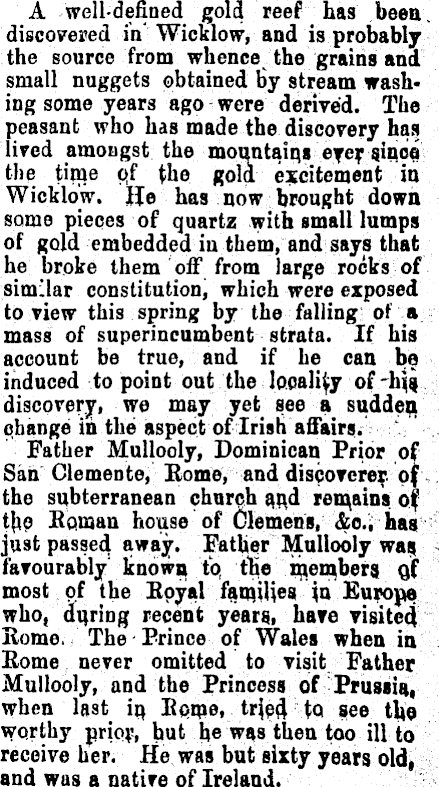 A well-defined gold reef has been discovered in Wicklow, and is probably the source from whence the grains and small nuggets obtained by stream washing some years ago were derived. The peasant who has made the discovery has lived amongst the mountains ever since the time of the gold excitement in Wicklow. He has now brought down some pieces of quartz with small lumps of gold embedded in them, and says that he broke them off from large rocks of similar constitution, which were exposed to view this spring by the falling of a mass of superincumbent strata. If his account be true, and if he can be induced to point out the locality of his discovery, we may yet see a sudden change in the aspect of Irish affairs.

Father Mullooly, Dominican Prior of San Clemente, Rome, and discoverer of the subterranean church and remains of the Roman house of Clemens, &c., has just passed away. Father Mullooly was favourably known to the members of most of the Royal families in Europe who, during recent years, have visited Rome. The Prince of Wales when in Rome never omitted to visit Father Mullooly, and the Princess of Prussia, when last in Rome, tried to see the worthy prior, but he was then too ill to receive her. He was but sixty years old, and was a native of Ireland.